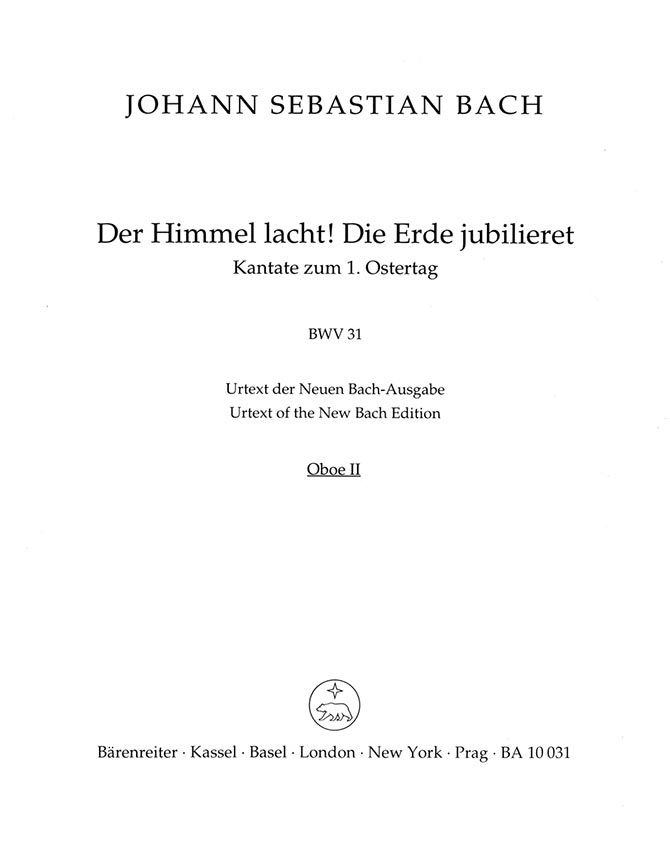 JOHANN SEBASTIAN BACH

Der Himmel lacht! Die Erde jubilieret
Kantate zum 1. Ostertag

BWV 31

Urtext der Neuen Bach-Ausgabe
Urtext of the New Bach Edition

Oboe II

Bärenreiter · Kassel · Basel · London · New York · Prag · BA 10 031